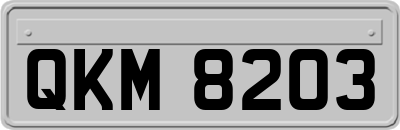 QKM 8203